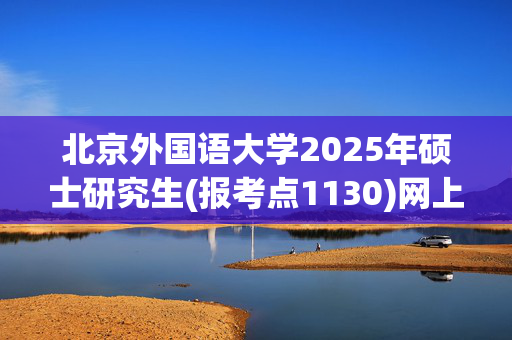 北京外国语大学2025年硕士研究生(报考点1130)网上